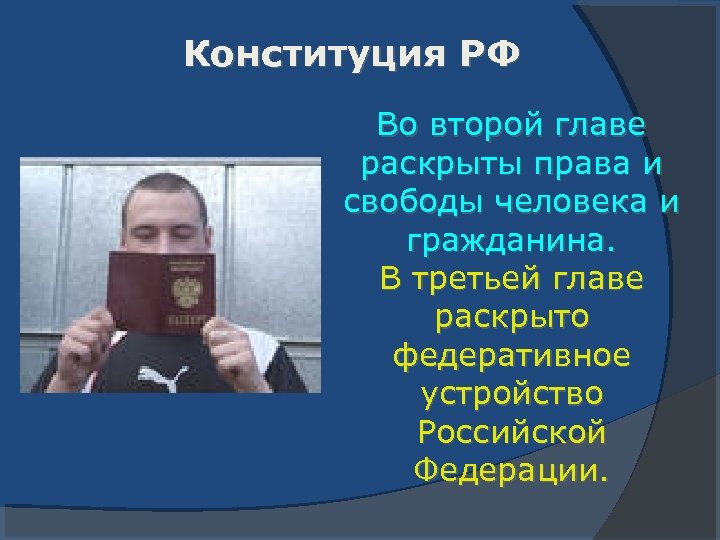 Конституция РФ

Во второй главе раскрыты права и свободы человека и гражданина.

В третьей главе раскрыто федеративное устройство Российской Федерации.